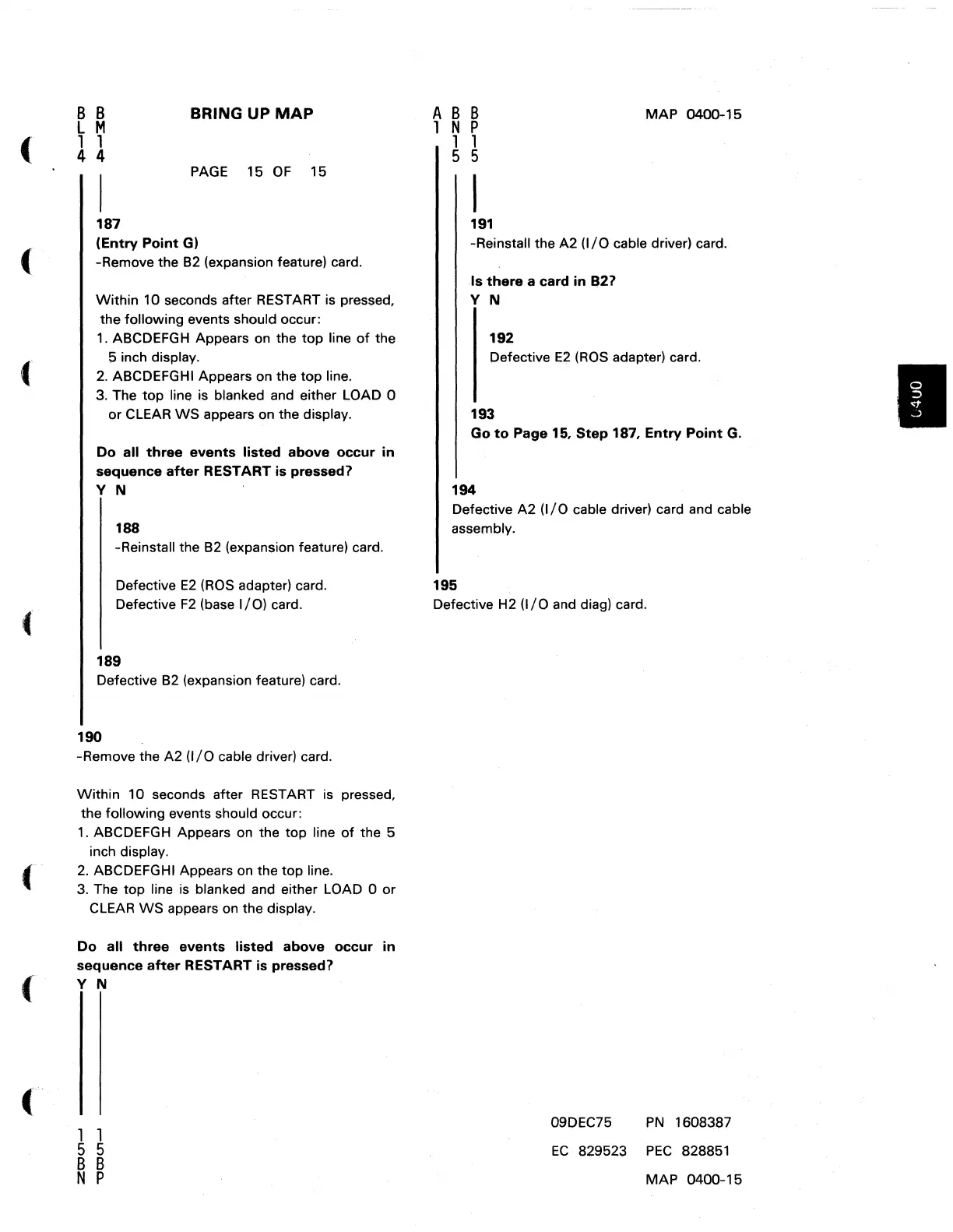 B B
L M
1 1
4 4

BRING UP MAP

PAGE 15 OF 15

187
(Entry Point G)
-Remove the B2 (expansion feature) card.

Within 10 seconds after RESTART is pressed, the following events should occur:
1. ABCDEFGH Appears on the top line of the 5 inch display.
2. ABCDEFGHI Appears on the top line.
3. The top line is blanked and either LOAD 0 or CLEAR WS appears on the display.

Do all three events listed above occur in sequence after RESTART is pressed?
Y N

188
-Reinstall the B2 (expansion feature) card.

Defective E2 (ROS adapter) card.
Defective F2 (base I/O) card.

189
Defective B2 (expansion feature) card.

190
-Remove the A2 (I/O cable driver) card.

Within 10 seconds after RESTART is pressed, the following events should occur:
1. ABCDEFGH Appears on the top line of the 5 inch display.
2. ABCDEFGHI Appears on the top line.
3. The top line is blanked and either LOAD 0 or CLEAR WS appears on the display.

Do all three events listed above occur in sequence after RESTART is pressed?
Y N

1 1
5 5
B B
N P

A B B
1 N P
 1 1
 5 5

MAP 0400-15

191
-Reinstall the A2 (I/O cable driver) card.

Is there a card in B2?
Y N

192
Defective E2 (ROS adapter) card.

193
Go to Page 15, Step 187, Entry Point G.

194
Defective A2 (I/O cable driver) card and cable assembly.

195
Defective H2 (I/O and diag) card.

0400

09DEC75 PN 1608387
EC 829523 PEC 828851
MAP 0400-15